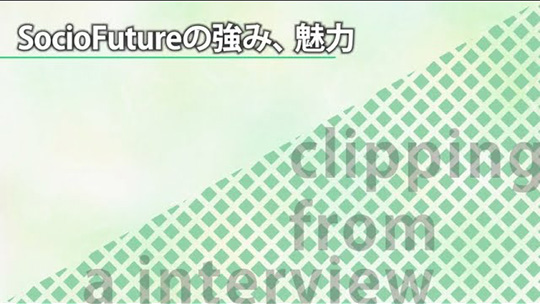 SocioFutureの強み、魅力

clipping
from
a interview